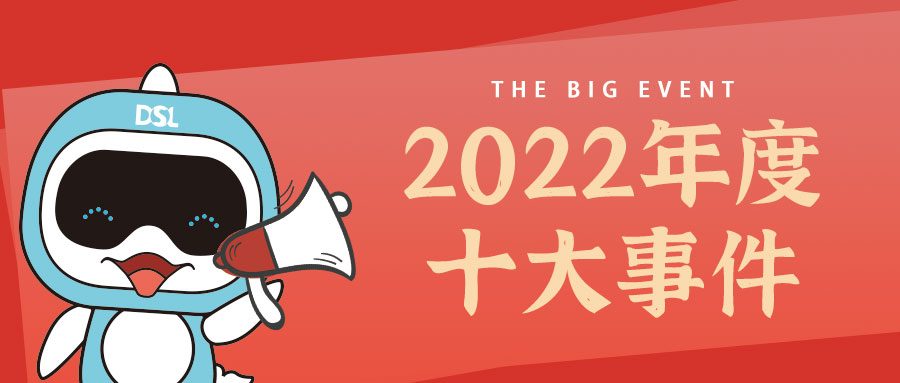 DSL

THE BIG EVENT

2022年度
十大事件